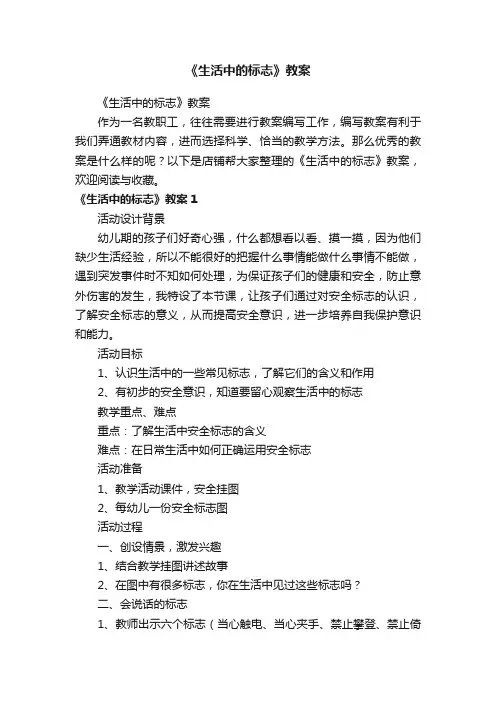 《生活中的标志》教案

《生活中的标志》教案

作为一名教职工，往往需要进行教案编写工作，编写教案有利于我们弄通教材内容，进而选择科学、恰当的教学方法。那么优秀的教案是什么样的呢？以下是店铺帮大家整理的《生活中的标志》教案，欢迎阅读与收藏。

《生活中的标志》教案 1

活动设计背景

幼儿期的孩子们好奇心强，什么都想看以看、摸一摸，因为他们缺少生活经验，所以不能很好的把握什么事情能做什么事情不能做，遇到突发事件时不知如何处理，为保证孩子们的健康和安全，防止意外伤害的发生，我特设了本节课，让孩子们通过对安全标志的认识，了解安全标志的意义，从而提高安全意识，进一步培养自我保护意识和能力。

活动目标

1、认识生活中的一些常见标志，了解它们的含义和作用

2、有初步的安全意识，知道要留心观察生活中的标志

教学重点、难点

重点：了解生活中安全标志的含义

难点：在日常生活中如何正确运用安全标志

活动准备

1、教学活动课件，安全挂图

2、每幼儿一份安全标志图

活动过程

一、创设情景，激发兴趣

1、结合教学挂图讲述故事

2、在图中有很多标志，你在生活中见过这些标志吗？

二、会说话的标志

1、教师出示六个标志（当心触电、当心夹手、禁止攀登、禁止倚